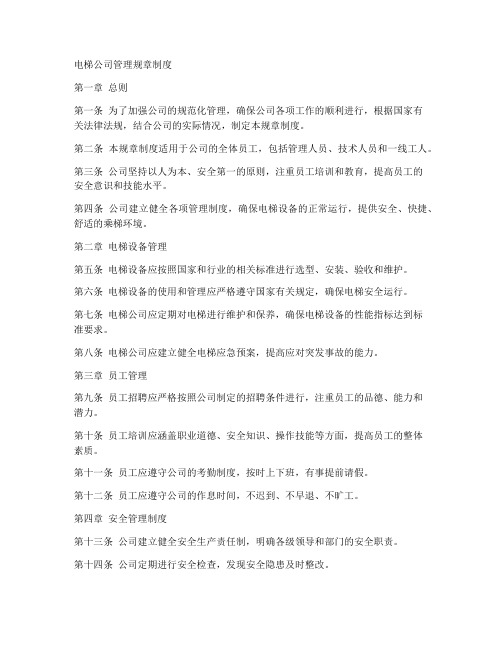 电梯公司管理规章制度

第一章 总则

第一条 为了加强公司的规范化管理，确保公司各项工作的顺利进行，根据国家有关法律法规，结合公司的实际情况，制定本规章制度。

第二条 本规章制度适用于公司的全体员工，包括管理人员、技术人员和一线工人。

第三条 公司坚持以人为本、安全第一的原则，注重员工培训和教育，提高员工的安全意识和技能水平。

第四条 公司建立健全各项管理制度，确保电梯设备的正常运行，提供安全、快捷、舒适的乘梯环境。

第二章 电梯设备管理

第五条 电梯设备应按照国家和行业的相关标准进行选型、安装、验收和维护。

第六条 电梯设备的使用和管理应严格遵守国家有关规定，确保电梯安全运行。

第七条 电梯公司应定期对电梯进行维护和保养，确保电梯设备的性能指标达到标准要求。

第八条 电梯公司应建立健全电梯应急预案，提高应对突发事故的能力。

第三章 员工管理

第九条 员工招聘应严格按照公司制定的招聘条件进行，注重员工的品德、能力和潜力。

第十条 员工培训应涵盖职业道德、安全知识、操作技能等方面，提高员工的整体素质。

第十一条 员工应遵守公司的考勤制度，按时上下班，有事提前请假。

第十二条 员工应遵守公司的作息时间，不迟到、不早退、不旷工。

第四章 安全管理制度

第十三条 公司建立健全安全生产责任制，明确各级领导和部门的安全职责。

第十四条 公司定期进行安全检查，发现安全隐患及时整改。